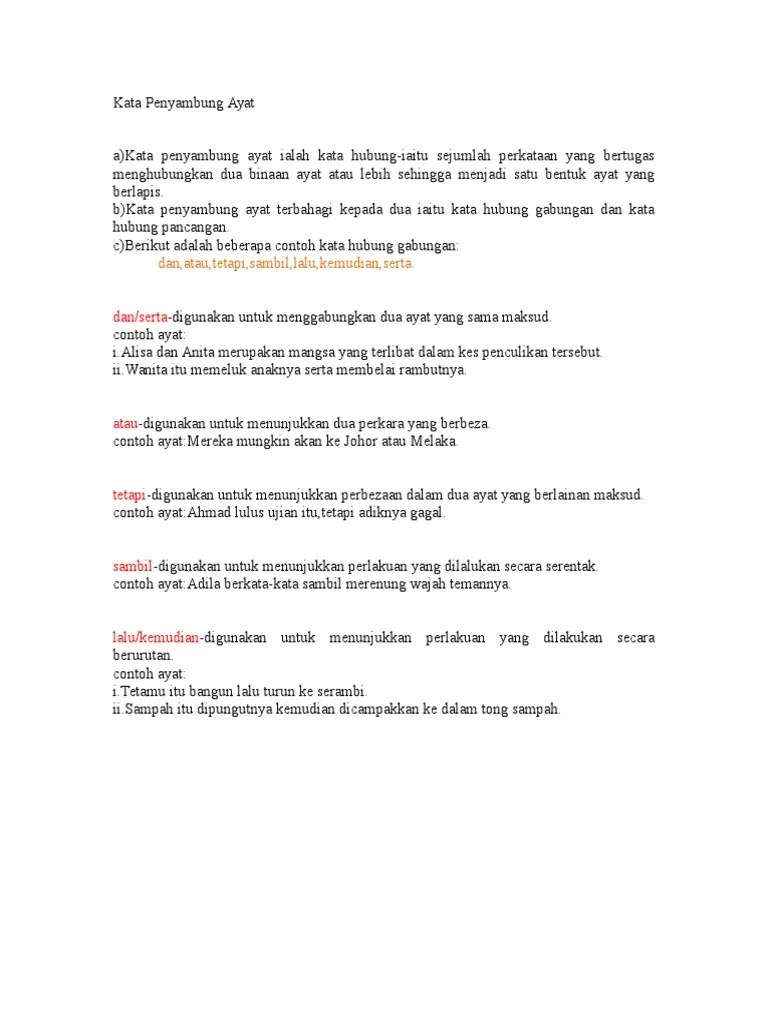 Kata Penyambung Ayat

a)Kata penyambung ayat ialah kata hubung-iaitu sejumlah perkataan yang bertugas menghubungkan dua binaan ayat atau lebih sehingga menjadi satu bentuk ayat yang berlapis.
b)Kata penyambung ayat terbahagi kepada dua iaitu kata hubung gabungan dan kata hubung pancangan.
c)Berikut adalah beberapa contoh kata hubung gabungan:
dan,atau,tetapi,sambil,lalu,kemudian,serta.

dan/serta-digunakan untuk menggabungkan dua ayat yang sama maksud.
contoh ayat:
i.Alisa dan Anita merupakan mangsa yang terlibat dalam kes penculikan tersebut.
ii.Wanita itu memeluk anaknya serta membelai rambutnya.

atau-digunakan untuk menunjukkan dua perkara yang berbeza.
contoh ayat:Mereka mungkin akan ke Johor atau Melaka.

tetapi-digunakan untuk menunjukkan perbezaan dalam dua ayat yang berlainan maksud.
contoh ayat:Ahmad lulus ujian itu,tetapi adiknya gagal.

sambil-digunakan untuk menunjukkan perlakuan yang dilalukan secara serentak.
contoh ayat:Adila berkata-kata sambil merenung wajah temannya.

lalu/kemudian-digunakan untuk menunjukkan perlakuan yang dilakukan secara berurutan.
contoh ayat:
i.Tetamu itu bangun lalu turun ke serambi.
ii.Sampah itu dipungutnya kemudian dicampakkan ke dalam tong sampah.